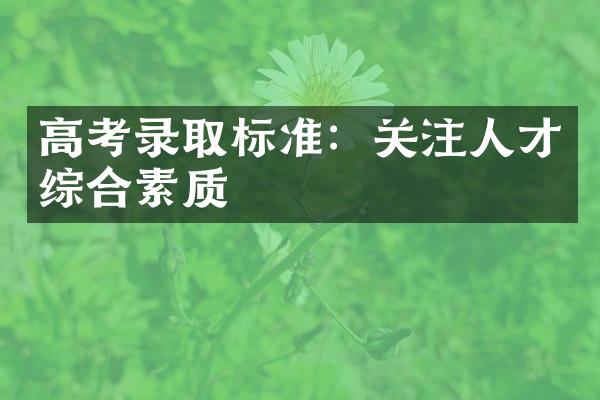 高考录取标准：关注人才综合素质